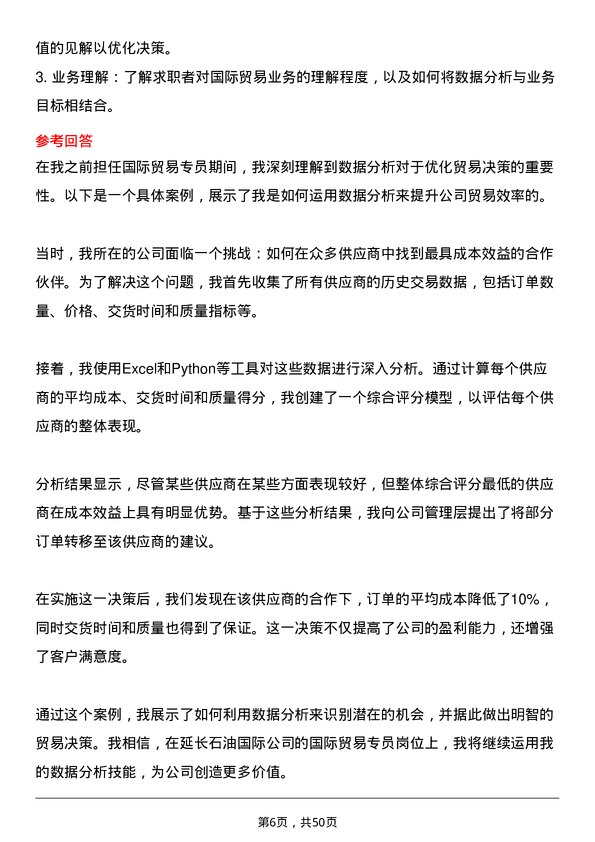 值的见解以优化决策。

3. 业务理解：了解求职者对国际贸易业务的理解程度，以及如何将数据分析与业务目标相结合。

参考回答

在我之前担任国际贸易专员期间，我深刻理解到数据分析对于优化贸易决策的重要性。以下是一个具体案例，展示了我是如何运用数据分析来提升公司贸易效率的。

当时，我所在的公司面临一个挑战：如何在众多供应商中找到最具成本效益的合作伙伴。为了解决这个问题，我首先收集了所有供应商的历史交易数据，包括订单数量、价格、交货时间和质量指标等。

接着，我使用Excel和Python等工具对这些数据进行深入分析。通过计算每个供应商的平均成本、交货时间和质量得分，我创建了一个综合评分模型，以评估每个供应商的整体表现。

分析结果显示，尽管某些供应商在某些方面表现较好，但整体综合评分最低的供应商在成本效益上具有明显优势。基于这些分析结果，我向公司管理层提出了将部分订单转移至该供应商的建议。

在实施这一决策后，我们发现在该供应商的合作下，订单的平均成本降低了10%，同时交货时间和质量也得到了保证。这一决策不仅提高了公司的盈利能力，还增强了客户满意度。

通过这个案例，我展示了如何利用数据分析来识别潜在的机会，并据此做出明智的贸易决策。我相信，在延长石油国际公司的国际贸易专员岗位上，我将继续运用我的数据分析技能，为公司创造更多价值。

第6页，共50页